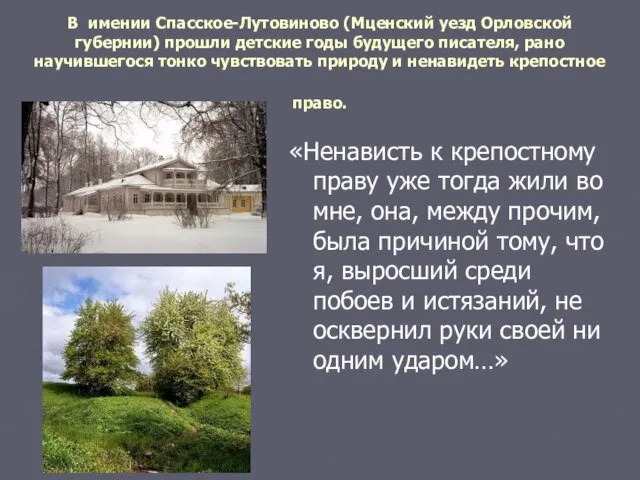 В имении Спасское-Лутовиново (Мценский уезд Орловской губернии) прошли детские годы будущего писателя, рано научившегося тонко чувствовать природу и ненавидеть крепостное право.

«Ненависть к крепостному праву уже тогда жили во мне, она, между прочим, была причиной тому, что я, выросший среди побоев и истязаний, не осквернил руки своей ни одним ударом…»